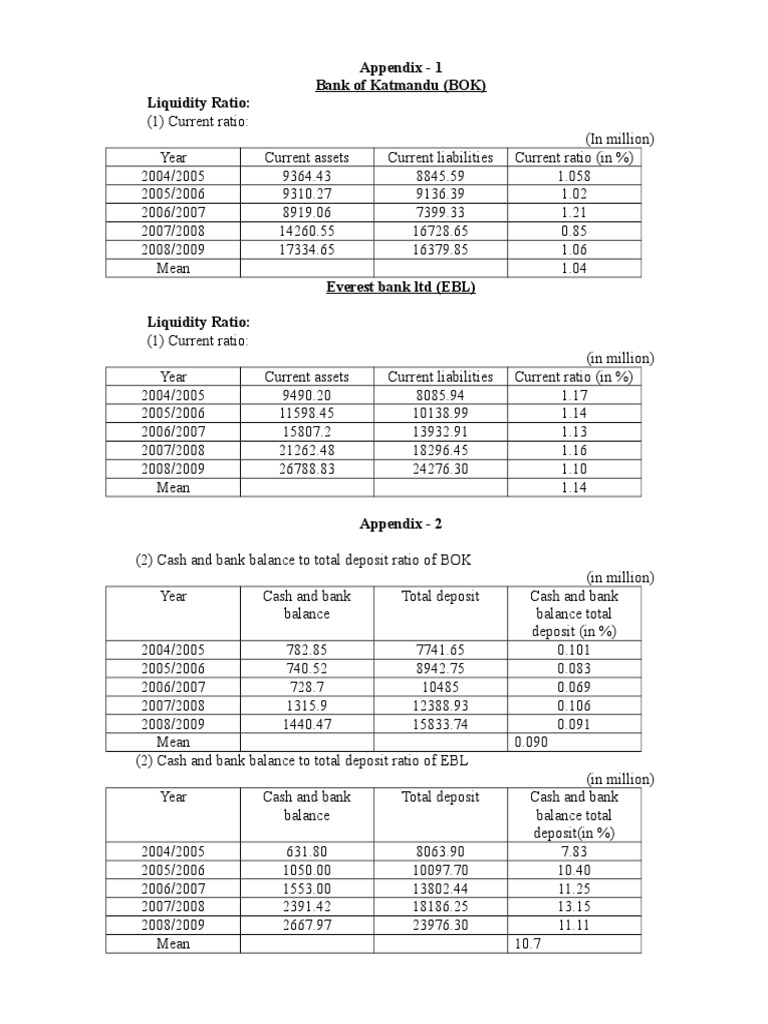 Appendix - 1
Bank of Katmandu (BOK)

Liquidity Ratio:
(1) Current ratio:

(In million)

| Year | Current assets | Current liabilities | Current ratio (in %) |
|---|---|---|---|
| 2004/2005 | 9364.43 | 8845.59 | 1.058 |
| 2005/2006 | 9310.27 | 9136.39 | 1.02 |
| 2006/2007 | 8919.06 | 7399.33 | 1.21 |
| 2007/2008 | 14260.55 | 16728.65 | 0.85 |
| 2008/2009 | 17334.65 | 16379.85 | 1.06 |
| Mean | | | 1.04 |

Everest bank ltd (EBL)

Liquidity Ratio:
(1) Current ratio:

(in million)

| Year | Current assets | Current liabilities | Current ratio (in %) |
|---|---|---|---|
| 2004/2005 | 9490.20 | 8085.94 | 1.17 |
| 2005/2006 | 11598.45 | 10138.99 | 1.14 |
| 2006/2007 | 15807.2 | 13932.91 | 1.13 |
| 2007/2008 | 21262.48 | 18296.45 | 1.16 |
| 2008/2009 | 26788.83 | 24276.30 | 1.10 |
| Mean | | | 1.14 |

Appendix - 2

(2) Cash and bank balance to total deposit ratio of BOK

(in million)

| Year | Cash and bank balance | Total deposit | Cash and bank balance total deposit (in %) |
|---|---|---|---|
| 2004/2005 | 782.85 | 7741.65 | 0.101 |
| 2005/2006 | 740.52 | 8942.75 | 0.083 |
| 2006/2007 | 728.7 | 10485 | 0.069 |
| 2007/2008 | 1315.9 | 12388.93 | 0.106 |
| 2008/2009 | 1440.47 | 15833.74 | 0.091 |
| Mean | | | 0.090 |

(2) Cash and bank balance to total deposit ratio of EBL

(in million)

| Year | Cash and bank balance | Total deposit | Cash and bank balance total deposit(in %) |
|---|---|---|---|
| 2004/2005 | 631.80 | 8063.90 | 7.83 |
| 2005/2006 | 1050.00 | 10097.70 | 10.40 |
| 2006/2007 | 1553.00 | 13802.44 | 11.25 |
| 2007/2008 | 2391.42 | 18186.25 | 13.15 |
| 2008/2009 | 2667.97 | 23976.30 | 11.11 |
| Mean | | | 10.7 |